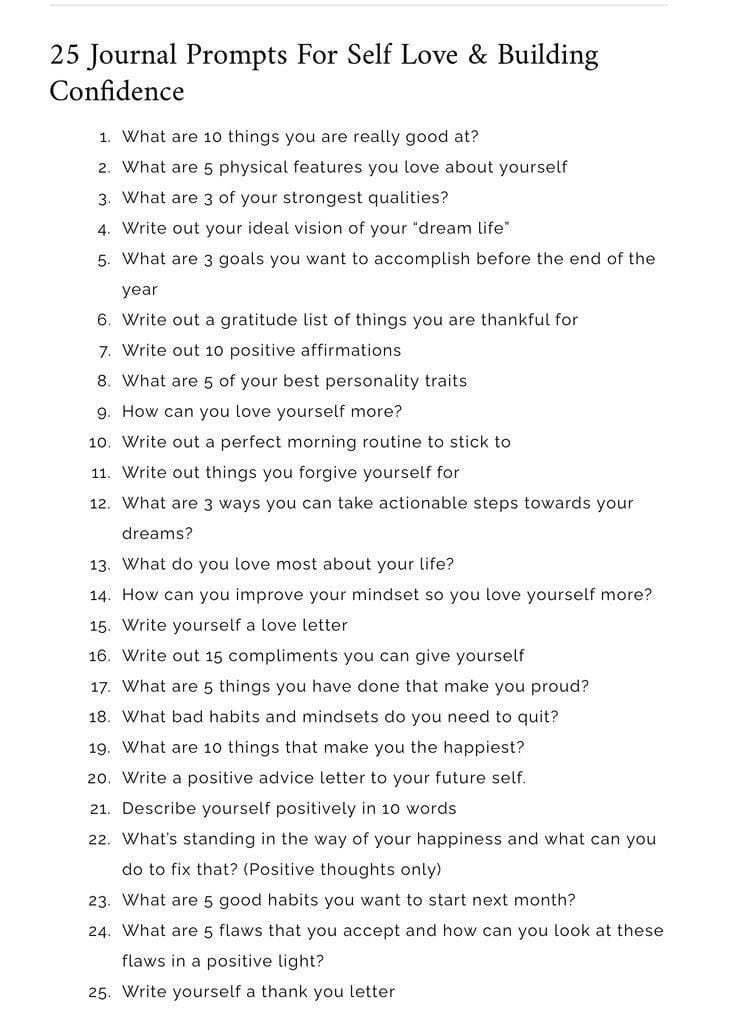 25 Journal Prompts For Self Love & Building Confidence

1. What are 10 things you are really good at?
2. What are 5 physical features you love about yourself
3. What are 3 of your strongest qualities?
4. Write out your ideal vision of your "dream life"
5. What are 3 goals you want to accomplish before the end of the year
6. Write out a gratitude list of things you are thankful for
7. Write out 10 positive affirmations
8. What are 5 of your best personality traits
9. How can you love yourself more?
10. Write out a perfect morning routine to stick to
11. Write out things you forgive yourself for
12. What are 3 ways you can take actionable steps towards your dreams?
13. What do you love most about your life?
14. How can you improve your mindset so you love yourself more?
15. Write yourself a love letter
16. Write out 15 compliments you can give yourself
17. What are 5 things you have done that make you proud?
18. What bad habits and mindsets do you need to quit?
19. What are 10 things that make you the happiest?
20. Write a positive advice letter to your future self.
21. Describe yourself positively in 10 words
22. What's standing in the way of your happiness and what can you do to fix that? (Positive thoughts only)
23. What are 5 good habits you want to start next month?
24. What are 5 flaws that you accept and how can you look at these flaws in a positive light?
25. Write yourself a thank you letter